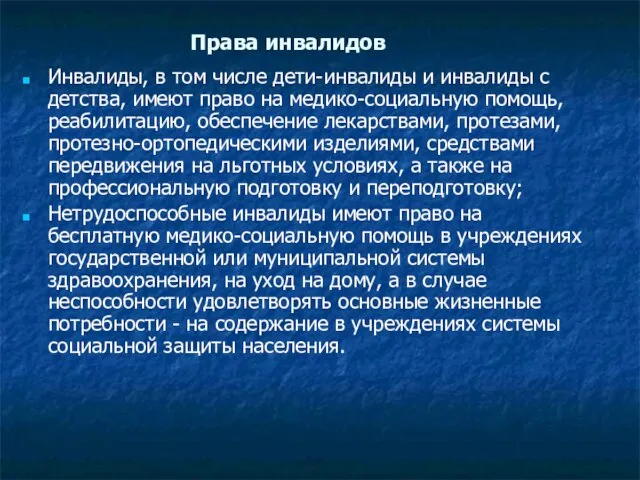 Права инвалидов

Инвалиды, в том числе дети-инвалиды и инвалиды с детства, имеют право на медико-социальную помощь, реабилитацию, обеспечение лекарствами, протезами, протезно-ортопедическими изделиями, средствами передвижения на льготных условиях, а также на профессиональную подготовку и переподготовку;

Нетрудоспособные инвалиды имеют право на бесплатную медико-социальную помощь в учреждениях государственной или муниципальной системы здравоохранения, на уход на дому, а в случае неспособности удовлетворять основные жизненные потребности - на содержание в учреждениях системы социальной защиты населения.